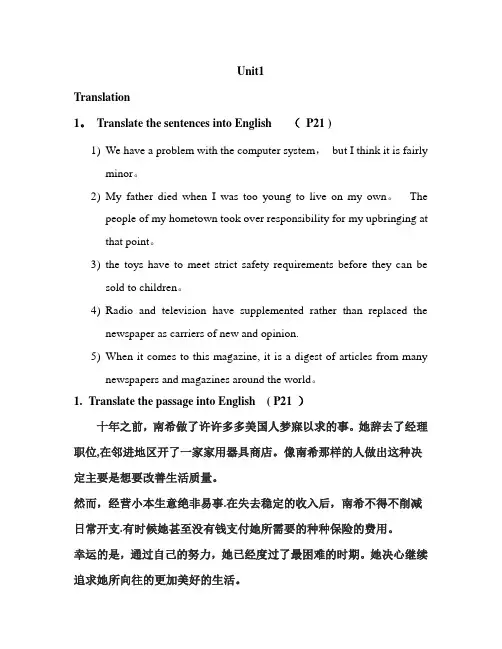 Unit1

Translation

1。 Translate the sentences into English （ P21 ）

1) We have a problem with the computer system， but I think it is fairly minor。

2) My father died when I was too young to live on my own。 The people of my hometown took over responsibility for my upbringing at that point。

3) the toys have to meet strict safety requirements before they can be sold to children。

4) Radio and television have supplemented rather than replaced the newspaper as carriers of new and opinion.

5) When it comes to this magazine, it is a digest of articles from many newspapers and magazines around the world。

1. Translate the passage into English （P21 ）

十年之前，南希做了许许多多美国人梦寐以求的事。她辞去了经理职位,在邻进地区开了一家家用器具商店。像南希那样的人做出这种决定主要是想要改善生活质量。

然而，经营小本生意绝非易事.在失去稳定的收入后，南希不得不削减日常开支.有时候她甚至没有钱支付她所需要的种种保险的费用。

幸运的是，通过自己的努力，她已经度过了最困难的时期。她决心继续追求她所向往的更加美好的生活。